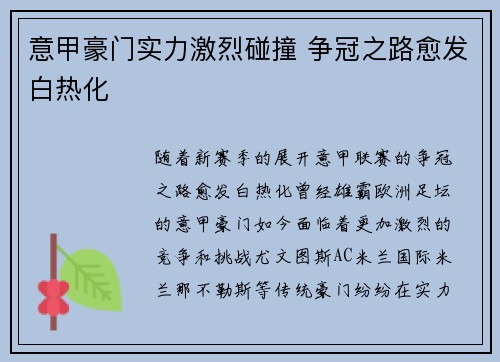 意甲豪门实力激烈碰撞 争冠之路愈发白热化

随着新赛季的展开意甲联赛的争冠之路愈发白热化曾经雄霸欧洲足坛的意甲豪门如今面临着更加激烈的竞争和挑战尤文图斯AC米兰国际米兰那不勒斯等传统豪门纷纷在实力